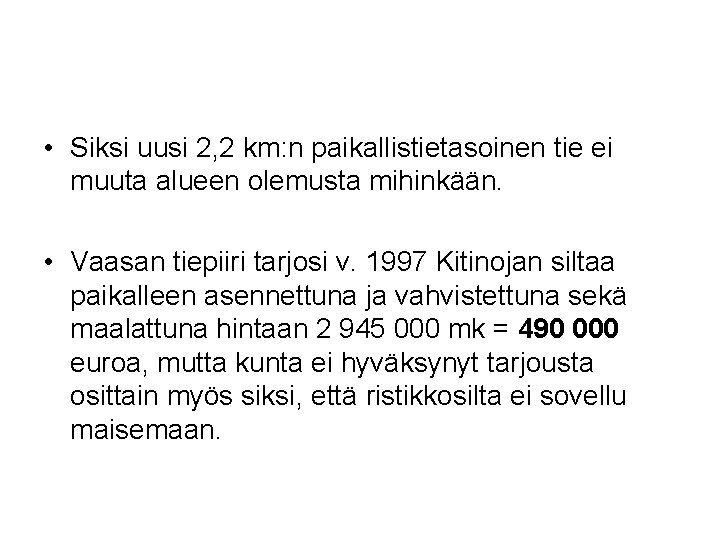 • Siksi uusi 2,2 km:n paikallistietasoinen tie ei muuta alueen olemusta mihinkään.

• Vaasan tiepiiri tarjosi v. 1997 Kitinojan siltaa paikalleen asennettuna ja vahvistettuna sekä maalattuna hintaan 2 945 000 mk = 490 000 euroa, mutta kunta ei hyväksynyt tarjousta osittain myös siksi, että ristikkosilta ei sovellu maisemaan.